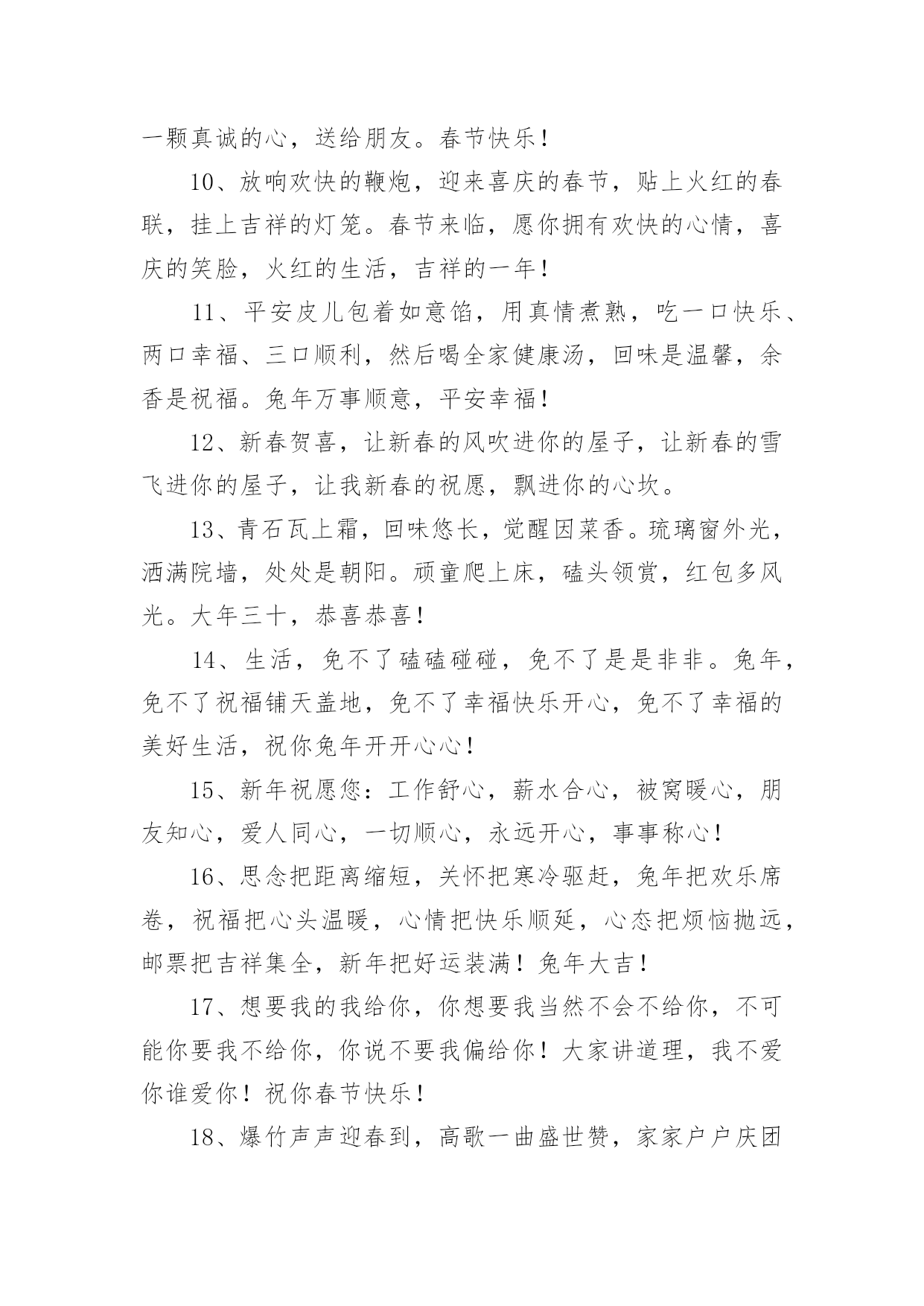 一颗真诚的心，送给朋友。春节快乐！

10、放响欢快的鞭炮，迎来喜庆的春节，贴上火红的春联，挂上吉祥的灯笼。春节来临，愿你拥有欢快的心情，喜庆的笑脸，火红的生活，吉祥的一年！

11、平安皮儿包着如意馅，用真情煮熟，吃一口快乐、两口幸福、三口顺利，然后喝全家健康汤，回味是温馨，余香是祝福。兔年万事顺意，平安幸福！

12、新春贺喜，让新春的风吹进你的屋子，让新春的雪飞进你的屋子，让我新春的祝愿，飘进你的心坎。

13、青石瓦上霜，回味悠长，觉醒因菜香。琉璃窗外光，洒满院墙，处处是朝阳。顽童爬上床，磕头领赏，红包多风光。大年三十，恭喜恭喜！

14、生活，免不了磕磕碰碰，免不了是是非非。兔年，免不了祝福铺天盖地，免不了幸福快乐开心，免不了幸福的美好生活，祝你兔年开开心心！

15、新年祝愿您：工作舒心，薪水合心，被窝暖心，朋友知心，爱人同心，一切顺心，永远开心，事事称心！

16、思念把距离缩短，关怀把寒冷驱赶，兔年把欢乐席卷，祝福把心头温暖，心情把快乐顺延，心态把烦恼抛远，邮票把吉祥集全，新年把好运装满！兔年大吉！

17、想要我的我给你，你想要我当然不会不给你，不可能你要我不给你，你说不要我偏给你！大家讲道理，我不爱你谁爱你！祝你春节快乐！

18、爆竹声声迎春到，高歌一曲盛世赞，家家户户庆团